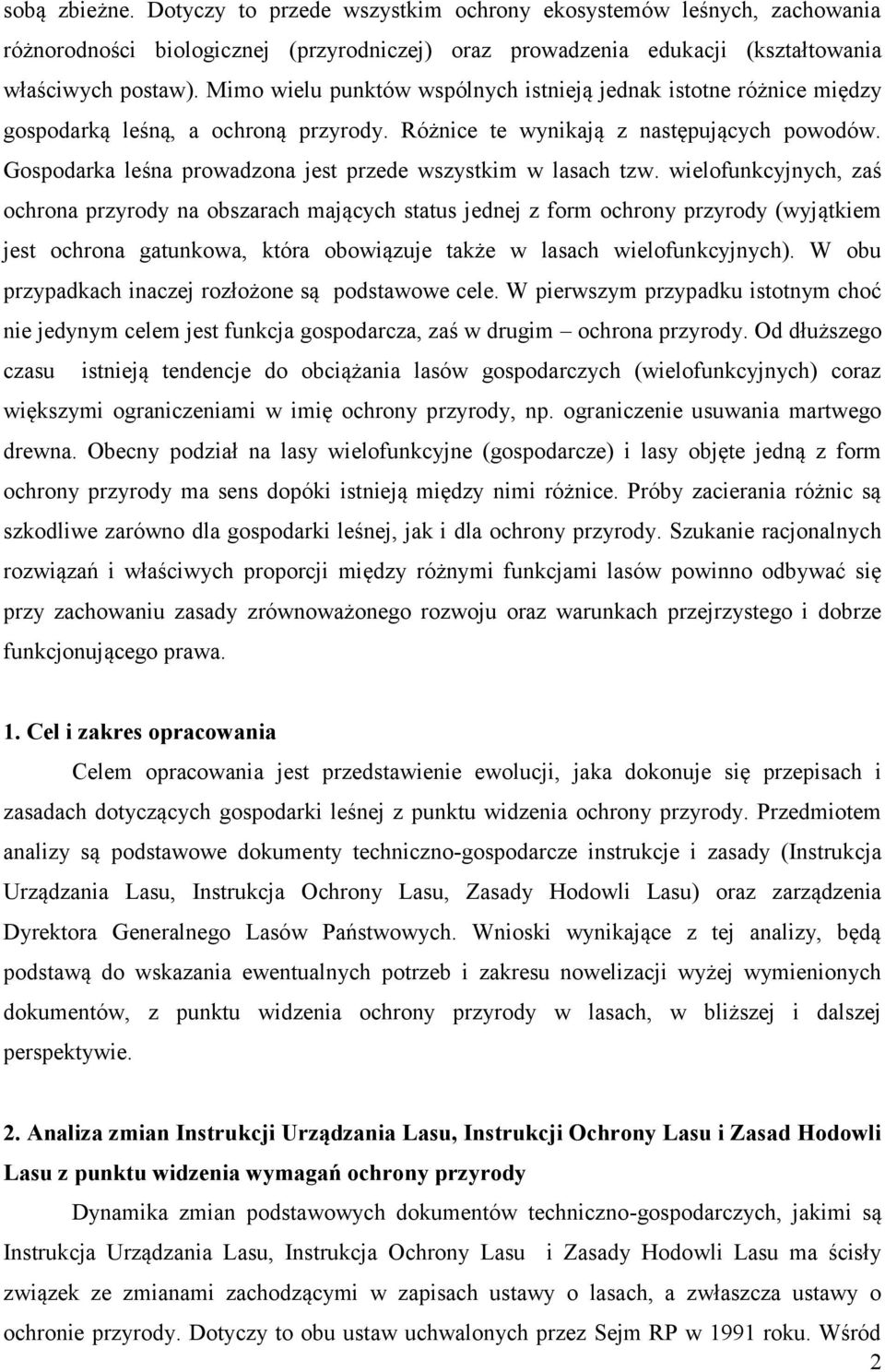 sobą zbieżne. Dotyczy to przede wszystkim ochrony ekosystemów leśnych, zachowania różnorodności biologicznej (przyrodniczej) oraz prowadzenia edukacji (kształtowania właściwych postaw). Mimo wielu punktów wspólnych istnieją jednak istotne różnice między gospodarką leśną, a ochroną przyrody. Różnice te wynikają z następujących powodów. Gospodarka leśna prowadzona jest przede wszystkim w lasach tzw. wielofunkcyjnych, zaś ochrona przyrody na obszarach mających status jednej z form ochrony przyrody (wyjątkiem jest ochrona gatunkowa, która obowiązuje także w lasach wielofunkcyjnych). W obu przypadkach inaczej rozłożone są podstawowe cele. W pierwszym przypadku istotnym choć nie jedynym celem jest funkcja gospodarcza, zaś w drugim – ochrona przyrody. Od dłuższego czasu istnieją tendencje do obciążania lasów gospodarczych (wielofunkcyjnych) coraz większymi ograniczeniami w imię ochrony przyrody, np. ograniczenie usuwania martwego drewna. Obecny podział na lasy wielofunkcyjne (gospodarcze) i lasy objęte jedną z form ochrony przyrody ma sens dopóki istnieją między nimi różnice. Próby zacierania różnic są szkodliwe zarówno dla gospodarki leśnej, jak i dla ochrony przyrody. Szukanie racjonalnych rozwiązań i właściwych proporcji między różnymi funkcjami lasów powinno odbywać się przy zachowaniu zasady zrównoważonego rozwoju oraz warunkach przejrzystego i dobrze funkcjonującego prawa.

1. Cel i zakres opracowania

Celem opracowania jest przedstawienie ewolucji, jaka dokonuje się przepisach i zasadach dotyczących gospodarki leśnej z punktu widzenia ochrony przyrody. Przedmiotem analizy są podstawowe dokumenty techniczno-gospodarcze instrukcje i zasady (Instrukcja Urządzania Lasu, Instrukcja Ochrony Lasu, Zasady Hodowli Lasu) oraz zarządzenia Dyrektora Generalnego Lasów Państwowych. Wnioski wynikające z tej analizy, będą podstawą do wskazania ewentualnych potrzeb i zakresu nowelizacji wyżej wymienionych dokumentów, z punktu widzenia ochrony przyrody w lasach, w bliższej i dalszej perspektywie.

2. Analiza zmian Instrukcji Urządzania Lasu, Instrukcji Ochrony Lasu i Zasad Hodowli Lasu z punktu widzenia wymagań ochrony przyrody

Dynamika zmian podstawowych dokumentów techniczno-gospodarczych, jakimi są Instrukcja Urządzania Lasu, Instrukcja Ochrony Lasu i Zasady Hodowli Lasu ma ścisły związek ze zmianami zachodzącymi w zapisach ustawy o lasach, a zwłaszcza ustawy o ochronie przyrody. Dotyczy to obu ustaw uchwalonych przez Sejm RP w 1991 roku. Wśród

2